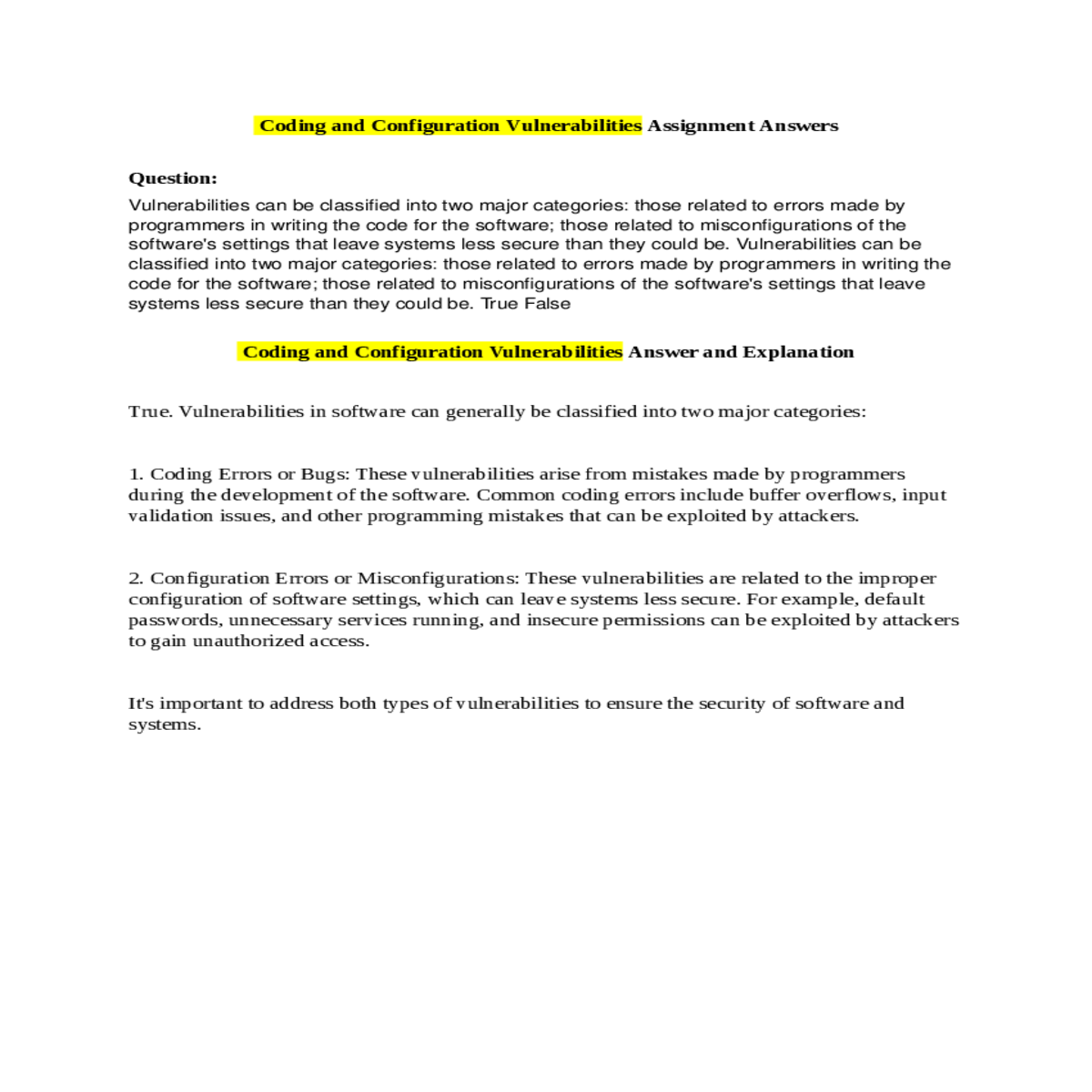 Coding and Configuration Vulnerabilities Assignment Answers

Question:

Vulnerabilities can be classified into two major categories: those related to errors made by programmers in writing the code for the software; those related to misconfigurations of the software's settings that leave systems less secure than they could be. Vulnerabilities can be classified into two major categories: those related to errors made by programmers in writing the code for the software; those related to misconfigurations of the software's settings that leave systems less secure than they could be. True False

Coding and Configuration Vulnerabilities Answer and Explanation

True. Vulnerabilities in software can generally be classified into two major categories:

1. Coding Errors or Bugs: These vulnerabilities arise from mistakes made by programmers during the development of the software. Common coding errors include buffer overflows, input validation issues, and other programming mistakes that can be exploited by attackers.

2. Configuration Errors or Misconfigurations: These vulnerabilities are related to the improper configuration of software settings, which can leave systems less secure. For example, default passwords, unnecessary services running, and insecure permissions can be exploited by attackers to gain unauthorized access.

It's important to address both types of vulnerabilities to ensure the security of software and systems.